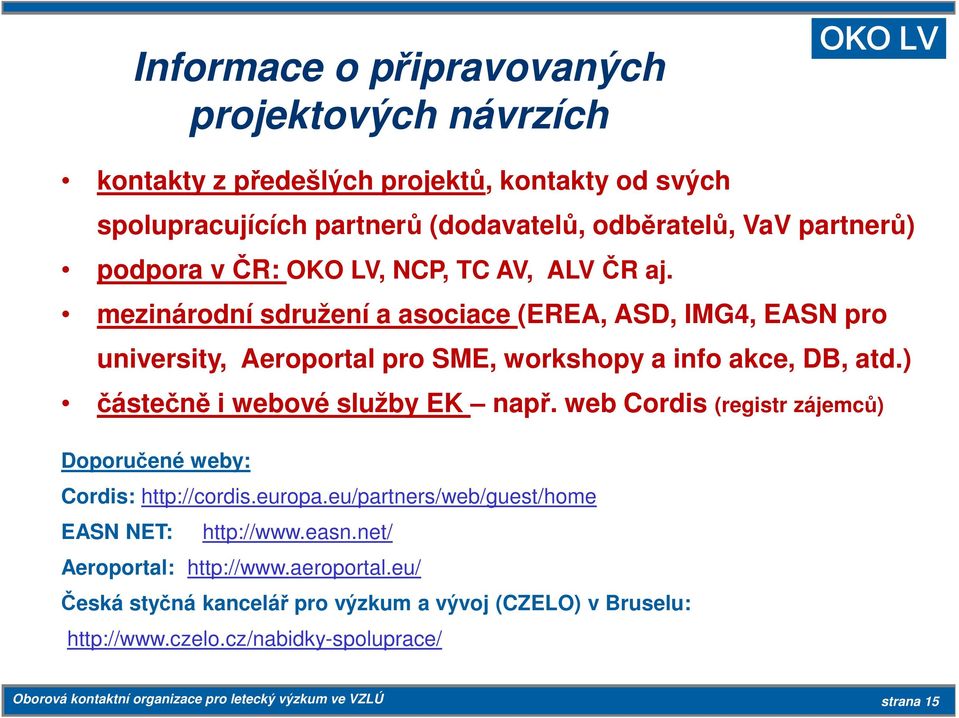 OKO LV

Informace o připravovaných projektových návrzích

• kontakty z předešlých projektů, kontakty od svých spolupracujících partnerů (dodavatelů, odběratelů, VaV partnerů)
• podpora v ČR: OKO LV, NCP, TC AV, ALV ČR aj.
• mezinárodní sdružení a asociace (EREA, ASD, IMG4, EASN pro university, Aeroportal pro SME, workshopy a info akce, DB, atd.)
• částečně i webové služby EK – např. web Cordis (registr zájemců)

Doporučené weby:
Cordis: http://cordis.europa.eu/partners/web/guest/home
EASN NET: http://www.easn.net/
Aeroportal: http://www.aeroportal.eu/
Česká styčná kancelář pro výzkum a vývoj (CZELO) v Bruselu:
http://www.czelo.cz/nabidky-spoluprace/

Oborová kontaktní organizace pro letecký výzkum ve VZLÚ
strana 15